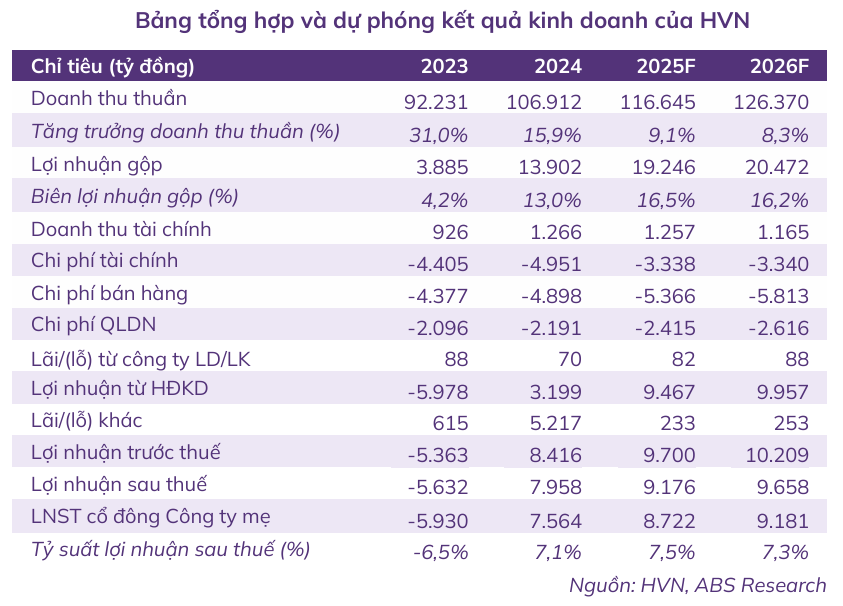 Bảng tổng hợp và dự phóng kết quả kinh doanh của HVN

| Chỉ tiêu (tỷ đồng) | 2023 | 2024 | 2025F | 2026F |
|---|---|---|---|---|
| Doanh thu thuần | 92.231 | 106.912 | 116.645 | 126.370 |
| Tăng trưởng doanh thu thuần (%) | 31,0% | 15,9% | 9,1% | 8,3% |
| Lợi nhuận gộp | 3.885 | 13.902 | 19.246 | 20.472 |
| Biên lợi nhuận gộp (%) | 4,2% | 13,0% | 16,5% | 16,2% |
| Doanh thu tài chính | 926 | 1.266 | 1.257 | 1.165 |
| Chi phí tài chính | -4.405 | -4.951 | -3.338 | -3.340 |
| Chi phí bán hàng | -4.377 | -4.898 | -5.366 | -5.813 |
| Chi phí QLDN | -2.096 | -2.191 | -2.415 | -2.616 |
| Lãi/(lỗ) từ công ty LD/LK | 88 | 70 | 82 | 88 |
| Lợi nhuận từ HĐKD | -5.978 | 3.199 | 9.467 | 9.957 |
| Lãi/(lỗ) khác | 615 | 5.217 | 233 | 253 |
| Lợi nhuận trước thuế | -5.363 | 8.416 | 9.700 | 10.209 |
| Lợi nhuận sau thuế | -5.632 | 7.958 | 9.176 | 9.658 |
| LNST cổ đông Công ty mẹ | -5.930 | 7.564 | 8.722 | 9.181 |
| Tỷ suất lợi nhuận sau thuế (%) | -6,5% | 7,1% | 7,5% | 7,3% |

Nguồn: HVN, ABS Research